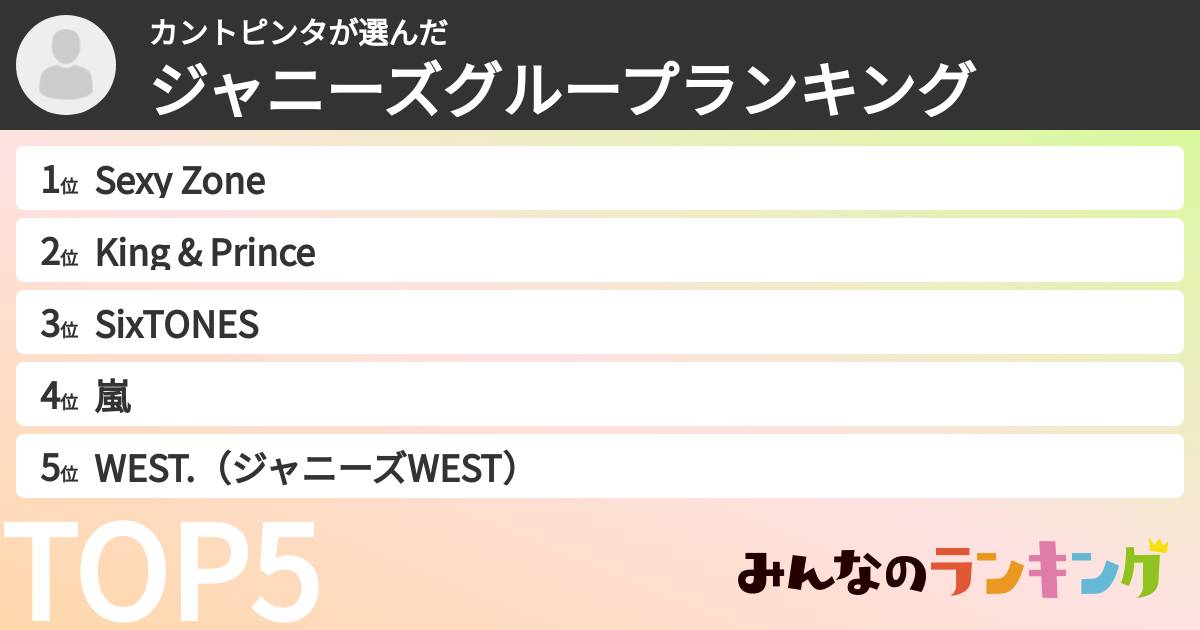 カントピンタが選んだ
ジャニーズグループランキング

1位 Sexy Zone
2位 King & Prince
3位 SixTONES
4位 嵐
5位 WEST.（ジャニーズWEST）

TOP5

みんなのランキング